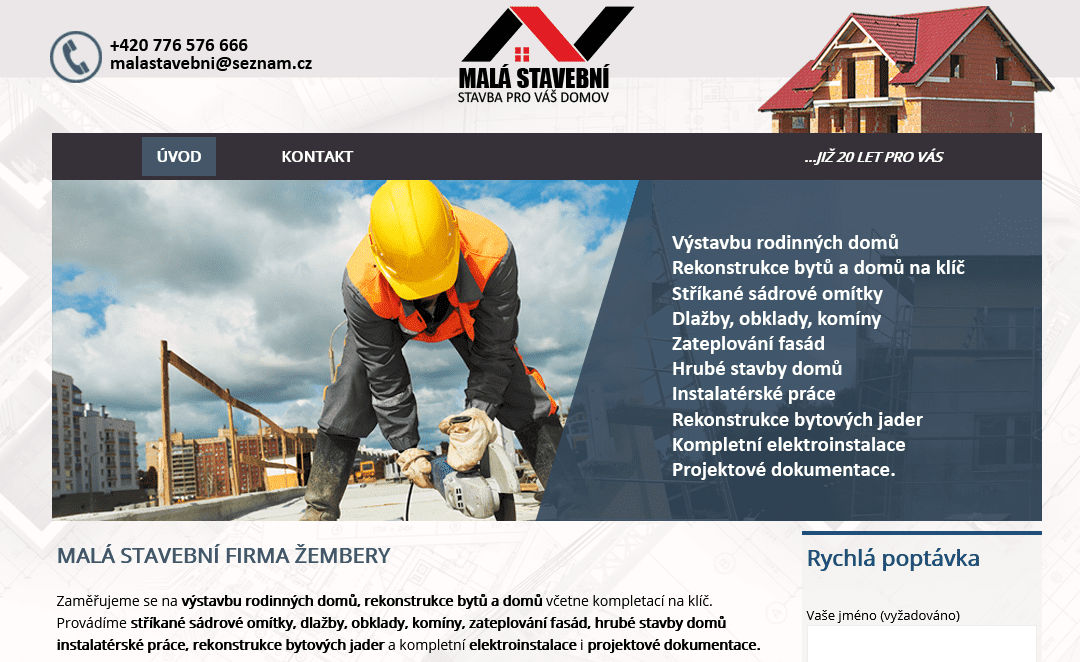 +420 776 576 666
malastavebni@seznam.cz

MALÁ STAVEBNÍ
STAVBA PRO VÁŠ DOMOV

ÚVOD
KONTAKT
...JIŽ 20 LET PRO VÁS

Výstavbu rodinných domů
Rekonstrukce bytů a domů na klíč
Stříkané sádrové omítky
Dlažby, obklady, komíny
Zateplování fasád
Hrubé stavby domů
Instalatérské práce
Rekonstrukce bytových jader
Kompletní elektroinstalace
Projektové dokumentace.

MALÁ STAVEBNÍ FIRMA ŽEMBERY

Zaměřujeme se na výstavbu rodinných domů, rekonstrukce bytů a domů včetne kompletací na klíč. Provádíme stříkané sádrové omítky, dlažby, obklady, komíny, zateplování fasád, hrubé stavby domů instalatérské práce, rekonstrukce bytových jader a kompletní elektroinstalace i projektové dokumentace.

Rychlá poptávka

Vaše jméno (vyžadováno)